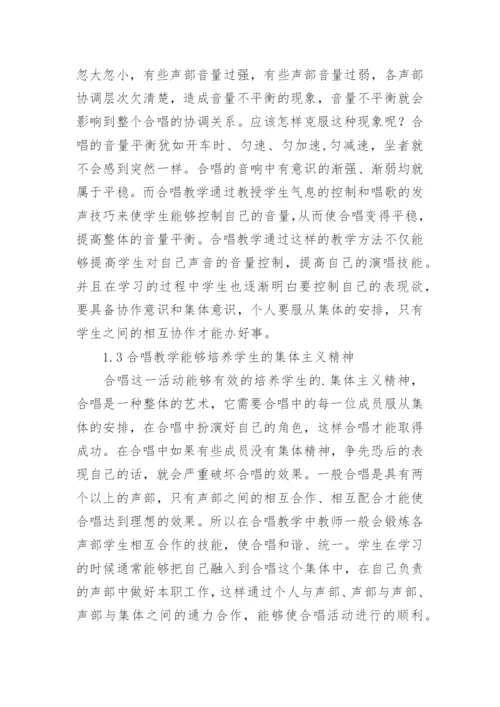 忽大忽小，有些声部音量过强，有些声部音量过弱，各声部协调层次欠清楚，造成音量不平衡的现象，音量不平衡就会影响到整个合唱的协调关系。应该怎样克服这种现象呢？合唱的音量平衡犹如开车时、匀速、匀加速,匀减速，坐者就不会感到突然一样。合唱的音响中有意识的渐强、渐弱均就属于平稳。而合唱教学通过教授学生气息的控制和唱歌的发声技巧来使学生能够控制自己的音量,从而使合唱变得平稳，提高整体的音量平衡。合唱教学通过这样的教学方法不仅能够提高学生对自己声音的音量控制，提高自己的演唱技能。并且在学习的过程中学生也逐渐明白要控制自己的表现欲，要具备协作意识和集体意识，个人要服从集体的安排，只有学生之间的相互协作才能办好事。

1.3 合唱教学能够培养学生的集体主义精神

合唱这一活动能够有效的培养学生的.集体主义精神，合唱是一种整体的艺术，它需要合唱中的每一位成员服从集体的安排，在合唱中扮演好自己的角色，这样合唱才能取得成功。在合唱中如果有些成员没有集体精神，争先恐后的表现自己的话，就会严重破坏合唱的效果。一般合唱是具有两个以上的声部，只有声部之间的相互合作、相互配合才能使合唱达到理想的效果。所以在合唱教学中教师一般会锻炼各声部学生相互合作的技能，使合唱和谐、统一。学生在学习的时候通常能够把自己融入到合唱这个集体中，在自己负责的声部中做好本职工作，这样通过个人与声部、声部与声部、声部与集体之间的通力合作，能够使合唱活动进行的顺利。